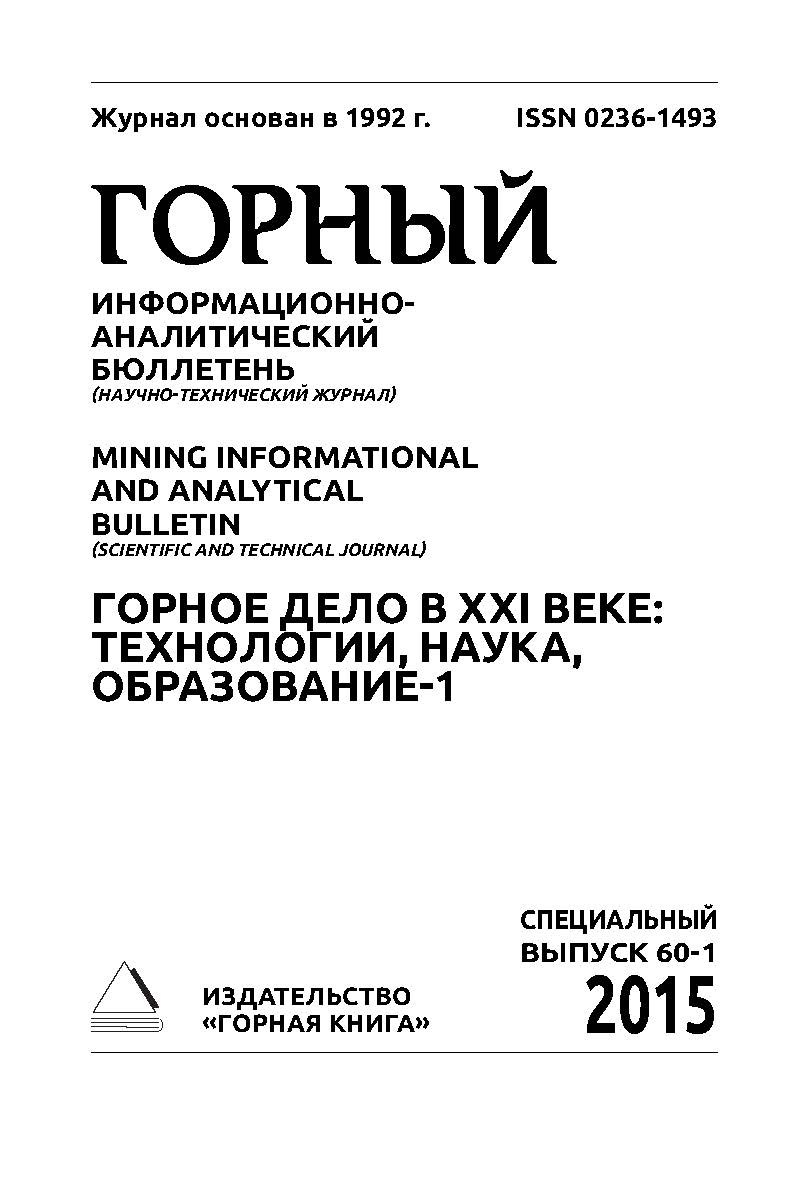 Журнал основан в 1992 г. ISSN 0236-1493

ГОРНЫЙ

ИНФОРМАЦИОННО-АНАЛИТИЧЕСКИЙ БЮЛЛЕТЕНЬ
(НАУЧНО-ТЕХНИЧЕСКИЙ ЖУРНАЛ)

MINING INFORMATIONAL AND ANALYTICAL BULLETIN
(SCIENTIFIC AND TECHNICAL JOURNAL)

ГОРНОЕ ДЕЛО В XXI ВЕКЕ: ТЕХНОЛОГИИ, НАУКА, ОБРАЗОВАНИЕ-1

СПЕЦИАЛЬНЫЙ ВЫПУСК 60-1

2015

ИЗДАТЕЛЬСТВО «ГОРНАЯ КНИГА»